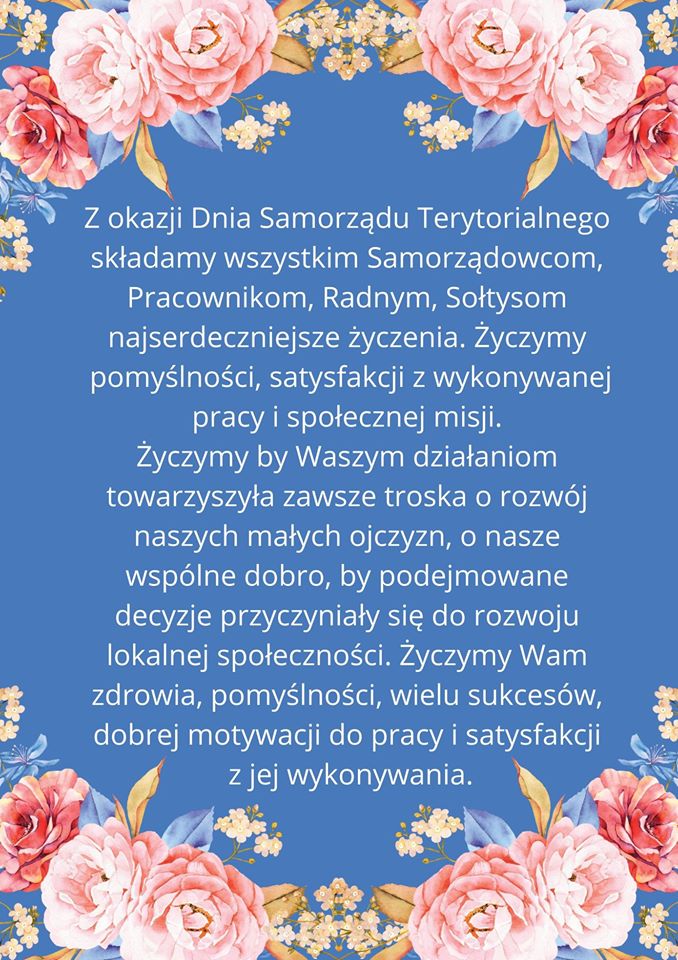 Z okazji Dnia Samorządu Terytorialnego składamy wszystkim Samorządowcom, Pracownikom, Radnym, Sołtysom najserdeczniejsze życzenia. Życzymy pomyślności, satysfakcji z wykonywanej pracy i społecznej misji.
Życzymy by Waszym działaniom towarzyszyła zawsze troska o rozwój naszych małych ojczyzn, o nasze wspólne dobro, by podejmowane decyzje przyczyniały się do rozwoju lokalnej społeczności. Życzymy Wam zdrowia, pomyślności, wielu sukcesów, dobrej motywacji do pracy i satysfakcji z jej wykonywania.